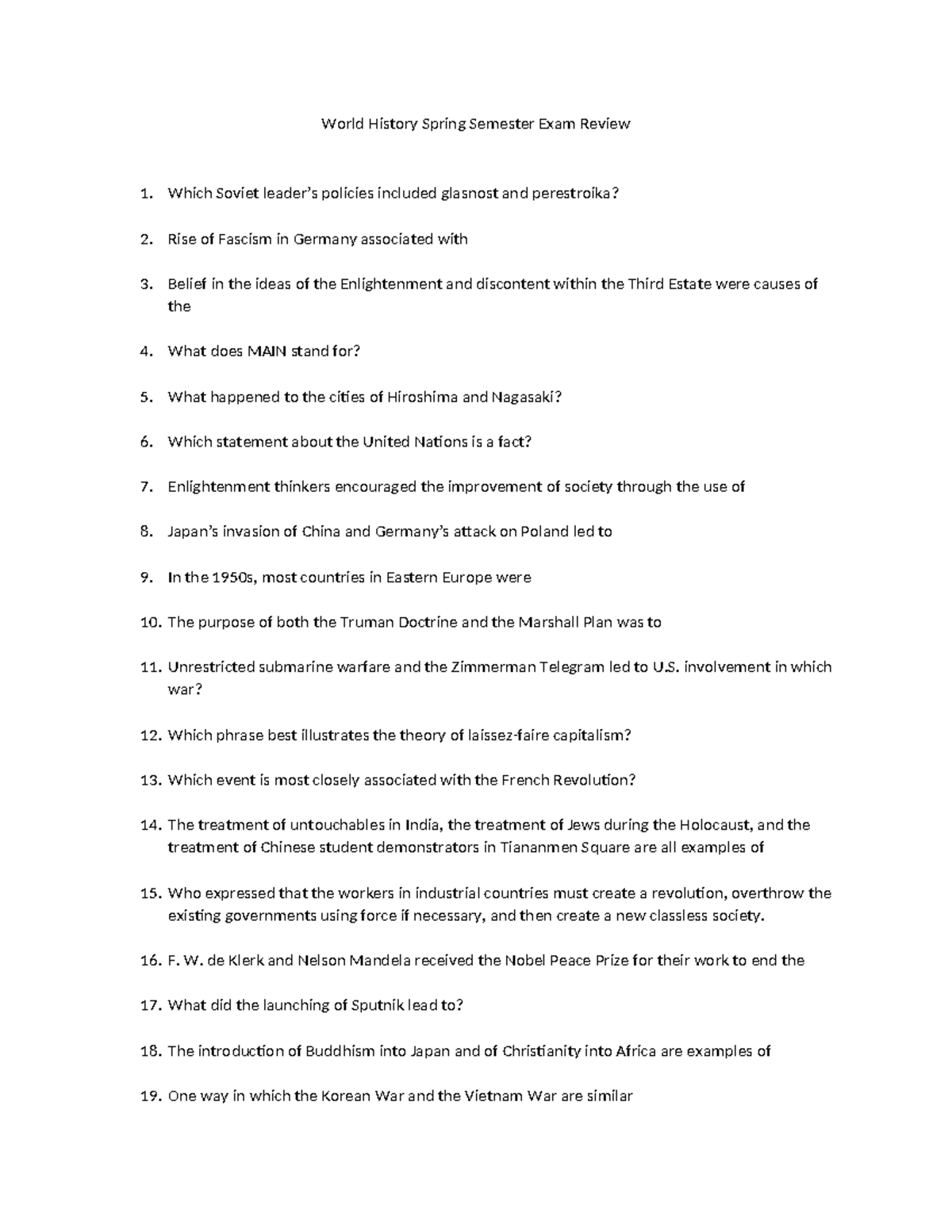 World History Spring Semester Exam Review

1. Which Soviet leader's policies included glasnost and perestroika?

2. Rise of Fascism in Germany associated with

3. Belief in the ideas of the Enlightenment and discontent within the Third Estate were causes of the

4. What does MAIN stand for?

5. What happened to the cities of Hiroshima and Nagasaki?

6. Which statement about the United Nations is a fact?

7. Enlightenment thinkers encouraged the improvement of society through the use of

8. Japan's invasion of China and Germany's attack on Poland led to

9. In the 1950s, most countries in Eastern Europe were

10. The purpose of both the Truman Doctrine and the Marshall Plan was to

11. Unrestricted submarine warfare and the Zimmerman Telegram led to U.S. involvement in which war?

12. Which phrase best illustrates the theory of laissez-faire capitalism?

13. Which event is most closely associated with the French Revolution?

14. The treatment of untouchables in India, the treatment of Jews during the Holocaust, and the treatment of Chinese student demonstrators in Tiananmen Square are all examples of

15. Who expressed that the workers in industrial countries must create a revolution, overthrow the existing governments using force if necessary, and then create a new classless society.

16. F. W. de Klerk and Nelson Mandela received the Nobel Peace Prize for their work to end the

17. What did the launching of Sputnik lead to?

18. The introduction of Buddhism into Japan and of Christianity into Africa are examples of

19. One way in which the Korean War and the Vietnam War are similar